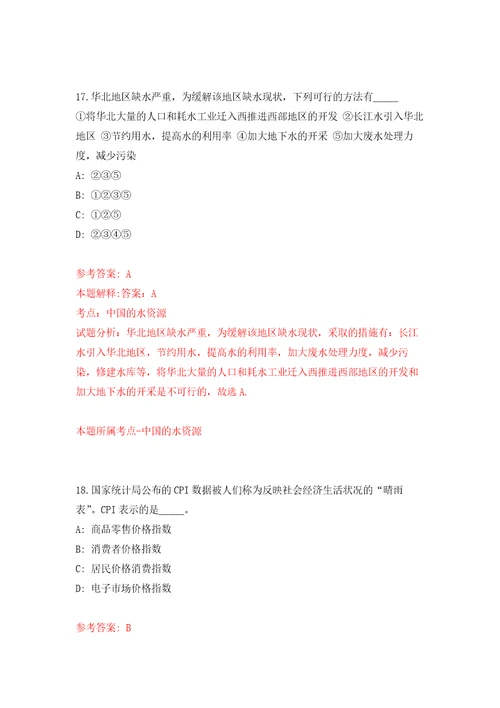 17.华北地区缺水严重，为缓解该地区缺水现状，下列可行的方法有_____
①将华北大量的人口和耗水工业迁入西推进西部地区的开发 ②长江水引入华北地区 ③节约用水，提高水的利用率 ④加大地下水的开采 ⑤加大废水处理力度，减少污染

A: ②③⑤

B: ①②③⑤

C: ①②⑤

D: ②③④⑤

参考答案: A

本题解释:答案: A

考点：中国的水资源

试题分析：华北地区缺水严重，为缓解该地区缺水现状，采取的措施有：长江水引入华北地区，节约用水，提高水的利用率，加大废水处理力度，减少污染，修建水库等，将华北大量的人口和耗水工业迁入西推进西部地区的开发和加大地下水的开采是不可行的，故选A.

本题所属考点-中国的水资源

18.国家统计局公布的CPI数据被人们称为反映社会经济生活状况的“晴雨表”。CPI表示的是_____。

A: 商品零售价格指数

B: 消费者价格指数

C: 居民价格消费指数

D: 电子市场价格指数

参考答案: B